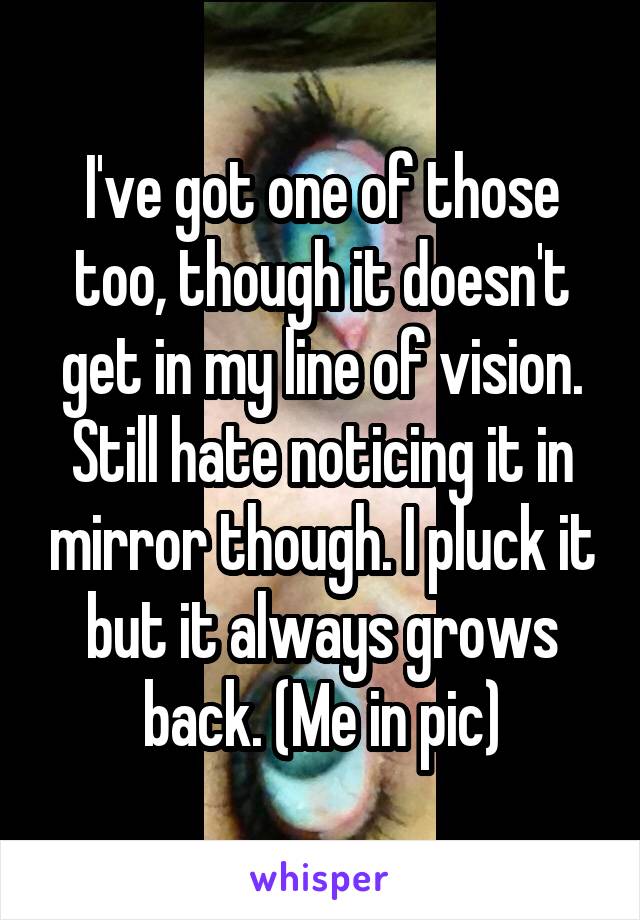 I've got one of those too, though it doesn't get in my line of vision. Still hate noticing it in mirror though. I pluck it but it always grows back. (Me in pic)

whisper